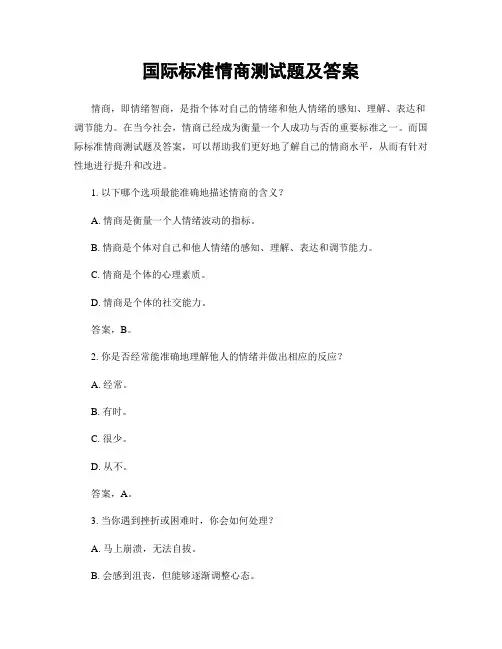 国际标准情商测试题及答案

情商，即情绪智商，是指个体对自己的情绪和他人情绪的感知、理解、表达和调节能力。在当今社会，情商已经成为衡量一个人成功与否的重要标准之一。而国际标准情商测试题及答案，可以帮助我们更好地了解自己的情商水平，从而有针对性地进行提升和改进。

1. 以下哪个选项最能准确地描述情商的含义？

A. 情商是衡量一个人情绪波动的指标。

B. 情商是个体对自己和他人情绪的感知、理解、表达和调节能力。

C. 情商是个体的心理素质。

D. 情商是个体的社交能力。

答案，B。

2. 你是否经常能准确地理解他人的情绪并做出相应的反应？

A. 经常。

B. 有时。

C. 很少。

D. 从不。

答案，A。

3. 当你遇到挫折或困难时，你会如何处理？

A. 马上崩溃，无法自拔。

B. 会感到沮丧，但能够逐渐调整心态。